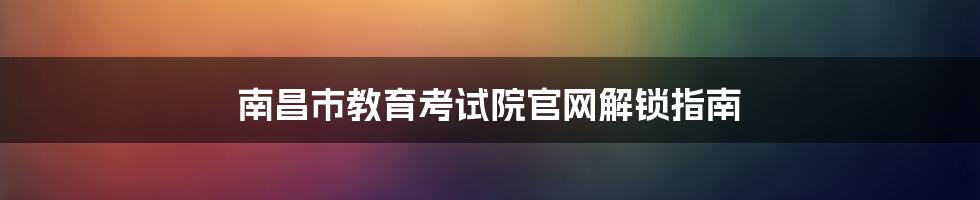 南昌市教育考试院官网解锁指南